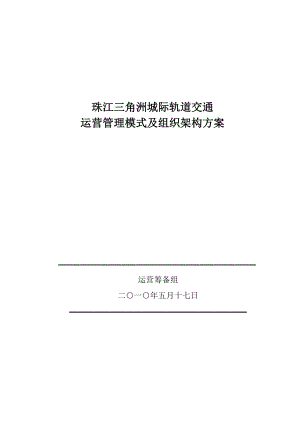 珠江三角洲城际轨道交通
运营管理模式及组织架构方案

运营筹备组

二〇一〇年五月十七日